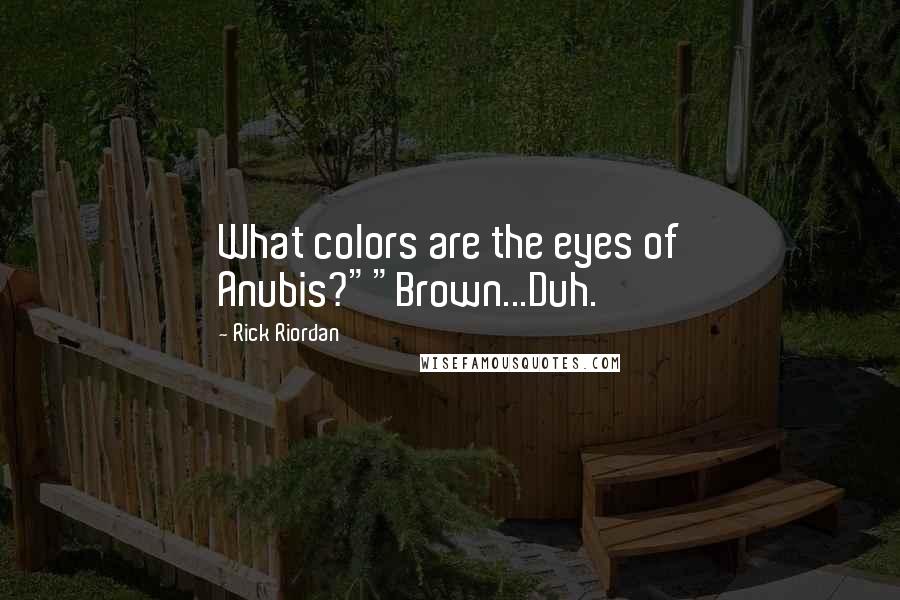 What colors are the eyes of Anubis?" " Brown...Duh.

- Rick Riordan

WISEFAMOUSQUOTES.COM